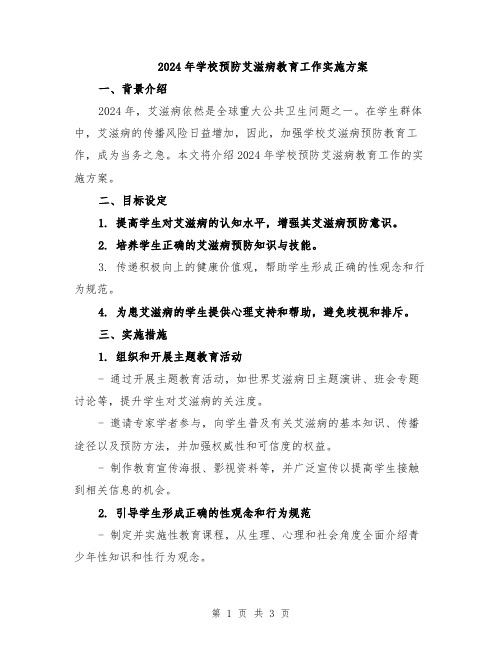 2024年学校预防艾滋病教育工作实施方案

一、背景介绍

2024年，艾滋病依然是全球重大公共卫生问题之一。在学生群体中，艾滋病的传播风险日益增加，因此，加强学校艾滋病预防教育工作，成为当务之急。本文将介绍2024年学校预防艾滋病教育工作的实施方案。

二、目标设定

1. 提高学生对艾滋病的认知水平，增强其艾滋病预防意识。

2. 培养学生正确的艾滋病预防知识与技能。

3. 传递积极向上的健康价值观，帮助学生形成正确的性观念和行为规范。

4. 为患艾滋病的学生提供心理支持和帮助，避免歧视和排斥。

三、实施措施

1. 组织和开展主题教育活动

- 通过开展主题教育活动，如世界艾滋病日主题演讲、班会专题讨论等，提升学生对艾滋病的关注度。

- 邀请专家学者参与，向学生普及有关艾滋病的基本知识、传播途径以及预防方法，并加强权威性和可信度的权益。

- 制作教育宣传海报、影视资料等，并广泛宣传以提高学生接触到相关信息的机会。

2. 引导学生形成正确的性观念和行为规范

- 制定并实施性教育课程，从生理、心理和社会角度全面介绍青少年性知识和性行为观念。

第 1 页 共 3 页